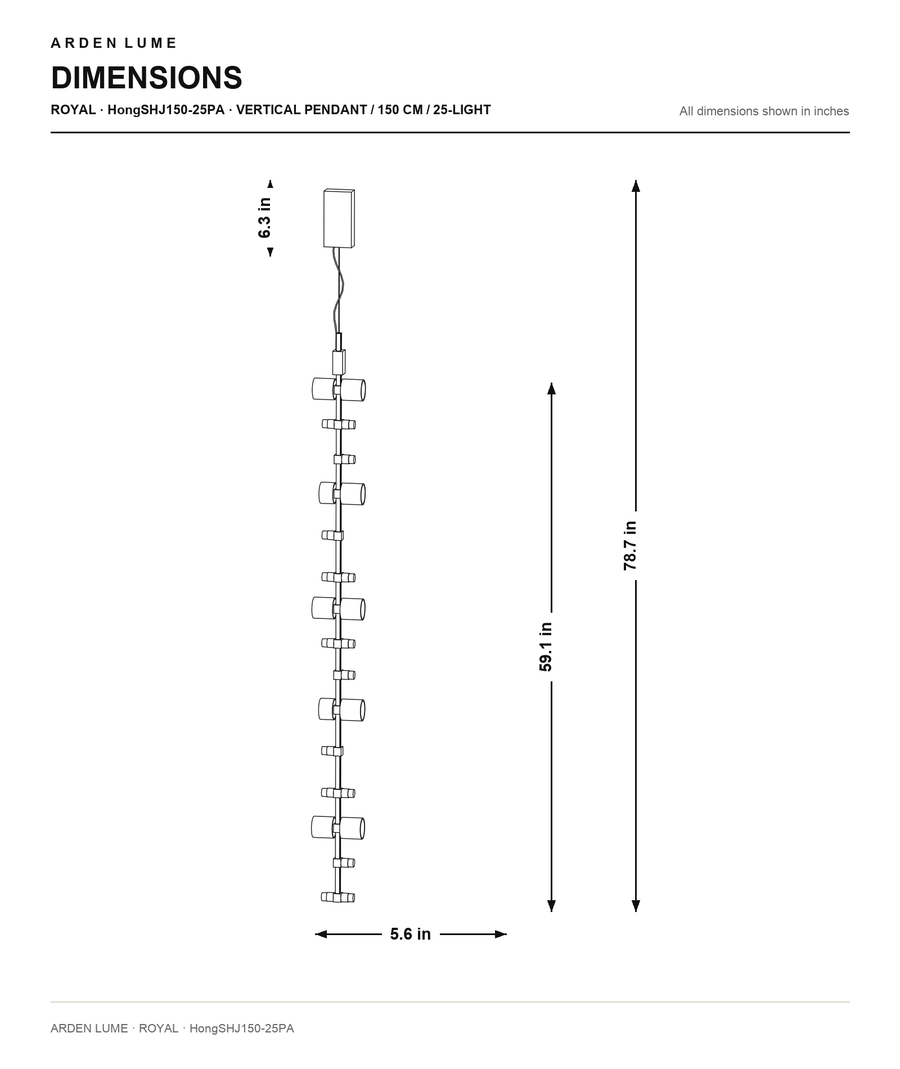 ARDEN LUME

DIMENSIONS

ROYAL · HongSHJ150-25PA · VERTICAL PENDANT / 150 CM / 25-LIGHT

All dimensions shown in inches

6.3 in

78.7 in

59.1 in

5.6 in

ARDEN LUME · ROYAL · HongSHJ150-25PA